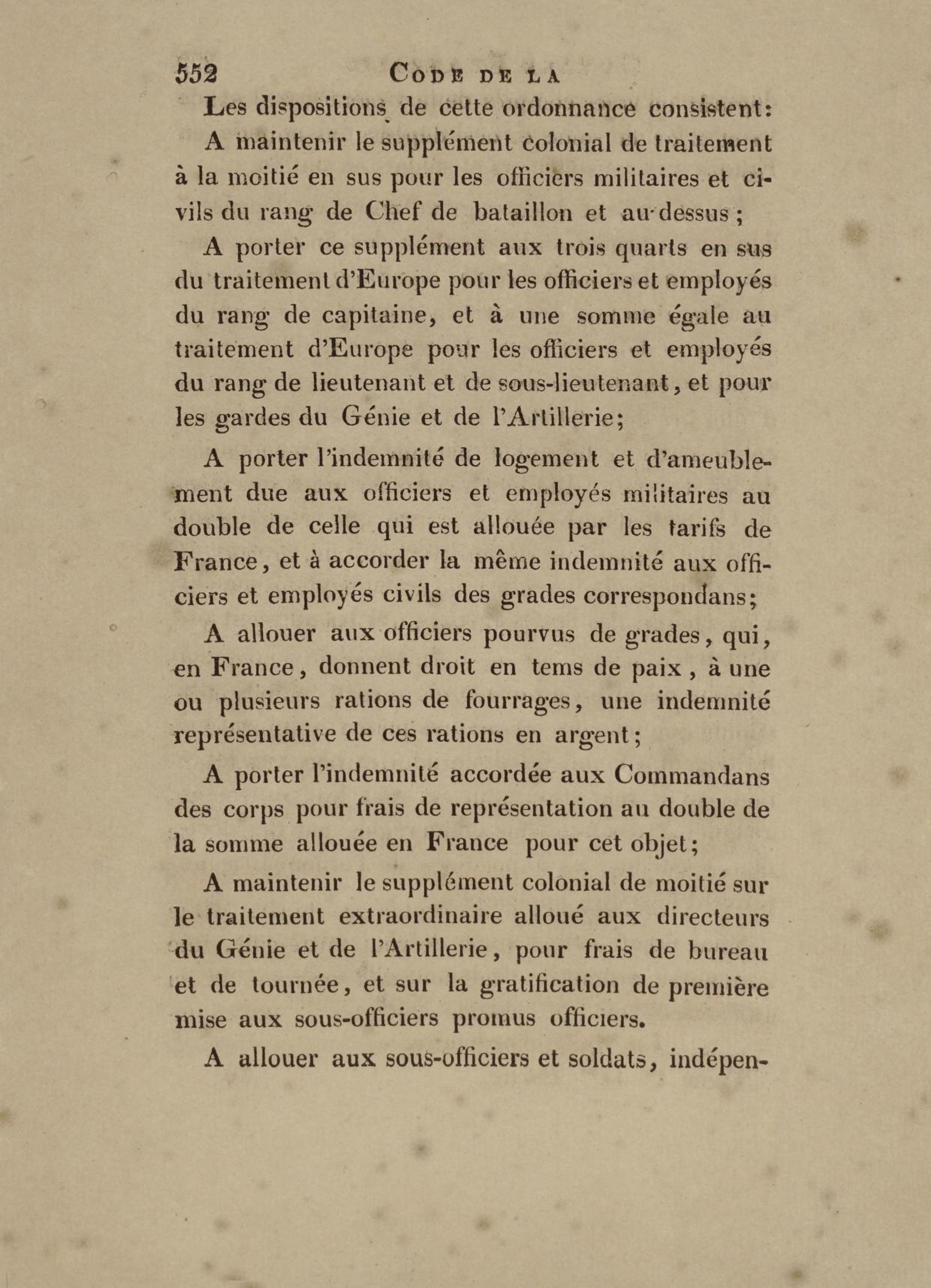 552 CODE DE LA

Les dispositions de cette ordonnance consistent:

A maintenir le supplément colonial de traitement à la moitié en sus pour les officiers militaires et civils du rang de Chef de bataillon et au-dessus;

A porter ce supplément aux trois quarts en sus du traitement d'Europe pour les officiers et employés du rang de capitaine, et à une somme égale au traitement d'Europe pour les officiers et employés du rang de lieutenant et de sous-lieutenant, et pour les gardes du Génie et de l'Artillerie;

A porter l'indemnité de logement et d'ameublement due aux officiers et employés militaires au double de celle qui est allouée par les tarifs de France, et à accorder la même indemnité aux officiers et employés civils des grades correspondans;

A allouer aux officiers pourvus de grades, qui, en France, donnent droit en tems de paix, à une ou plusieurs rations de fourrages, une indemnité représentative de ces rations en argent;

A porter l'indemnité accordée aux Commandans des corps pour frais de représentation au double de la somme allouée en France pour cet objet;

A maintenir le supplément colonial de moitié sur le traitement extraordinaire alloué aux directeurs du Génie et de l'Artillerie, pour frais de bureau et de tournée, et sur la gratification de première mise aux sous-officiers promus officiers.

A allouer aux sous-officiers et soldats, indépen-